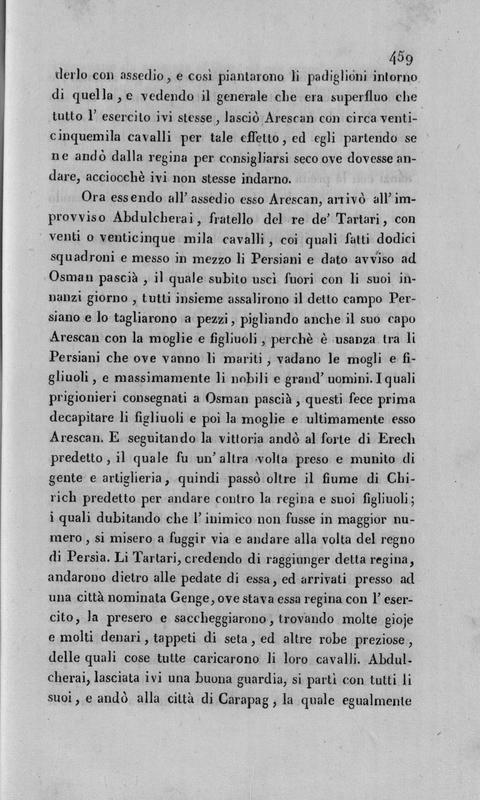 459

derlo con assedio, e così piantarono li padiglioni intorno di quella, e vedendo il generale che era superfluo che tutto l' esercito ivi stesse, lasciò Arescan con circa venticinquemila cavalli per tale effetto, ed egli partendo se ne andò dalla regina per consigliarsi seco ove dovesse andare, acciocchè ivi non stesse indarno.

Ora essendo all' assedio esso Arescan, arrivò all' improvviso Abdulcherai, fratello del re de' Tartari, con venti o venticinque mila cavalli, coi quali fatti dodici squadroni e messo in mezzo li Persiani e dato avviso ad Osman pascià, il quale subito uscì fuori con li suoi innanzi giorno, tutti insieme assalirono il detto campo Persiano e lo tagliarono a pezzi, pigliando anche il suo capo Arescan con la moglie e figliuoli, perchè è usanza tra li Persiani che ove vanno li mariti, vadano le mogli e figliuoli, e massimamente li nobili e grand' uomini. I quali prigionieri consegnati a Osman pascià, questi fece prima decapitare li figliuoli e poi la moglie e ultimamente esso Arescan. E seguitando la vittoria andò al forte di Erech predetto, il quale fu un' altra volta preso e munito di gente e artiglieria, quindi passò oltre il fiume di Chirich predetto per andare contro la regina e suoi figliuoli; i quali dubitando che l' inimico non fusse in maggior numero, si misero a fuggir via e andare alla volta del regno di Persia. Li Tartari, credendo di raggiunger detta regina, andarono dietro alle pedate di essa, ed arrivati presso ad una città nominata Genge, ove stava essa regina con l' esercito, la presero e saccheggiarono, trovando molte gioje e molti denari, tappeti di seta, ed altre robe preziose, delle quali cose tutte caricarono li loro cavalli. Abdulcherai, lasciata ivi una buona guardia, si partì con tutti li suoi, e andò alla città di Carapag, la quale egualmente